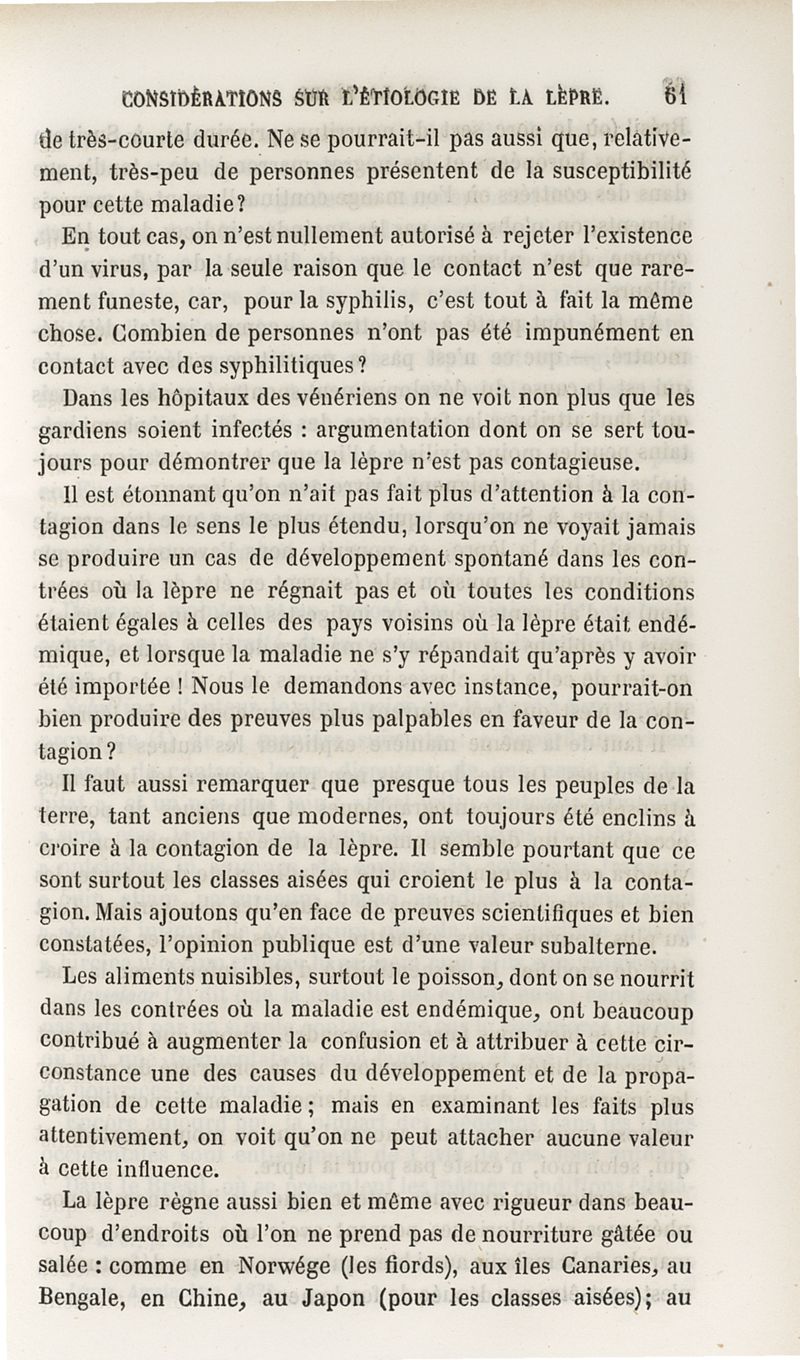 CONSIDÉRATIONS SUR L'ÉTIOLOGIE DE LA LÈPRE. 61

de très-courte durée. Ne se pourrait-il pas aussi que, relativement, très-peu de personnes présentent de la susceptibilité pour cette maladie?

En tout cas, on n'est nullement autorisé à rejeter l'existence d'un virus, par la seule raison que le contact n'est que rarement funeste, car, pour la syphilis, c'est tout à fait la même chose. Combien de personnes n'ont pas été impunément en contact avec des syphilitiques?

Dans les hôpitaux des vénériens on ne voit non plus que les gardiens soient infectés : argumentation dont on se sert toujours pour démontrer que la lèpre n'est pas contagieuse.

Il est étonnant qu'on n'ait pas fait plus d'attention à la contagion dans le sens le plus étendu, lorsqu'on ne voyait jamais se produire un cas de développement spontané dans les contrées où la lèpre ne régnait pas et où toutes les conditions étaient égales à celles des pays voisins où la lèpre était endémique, et lorsque la maladie ne s'y répandait qu'après y avoir été importée ! Nous le demandons avec instance, pourrait-on bien produire des preuves plus palpables en faveur de la contagion?

Il faut aussi remarquer que presque tous les peuples de la terre, tant anciens que modernes, ont toujours été enclins à croire à la contagion de la lèpre. Il semble pourtant que ce sont surtout les classes aisées qui croient le plus à la contagion. Mais ajoutons qu'en face de preuves scientifiques et bien constatées, l'opinion publique est d'une valeur subalterne.

Les aliments nuisibles, surtout le poisson, dont on se nourrit dans les contrées où la maladie est endémique, ont beaucoup contribué à augmenter la confusion et à attribuer à cette circonstance une des causes du développement et de la propagation de cette maladie; mais en examinant les faits plus attentivement, on voit qu'on ne peut attacher aucune valeur à cette influence.

La lèpre règne aussi bien et même avec rigueur dans beaucoup d'endroits où l'on ne prend pas de nourriture gâtée ou salée : comme en Norwége (les fiords), aux îles Canaries, au Bengale, en Chine, au Japon (pour les classes aisées); au